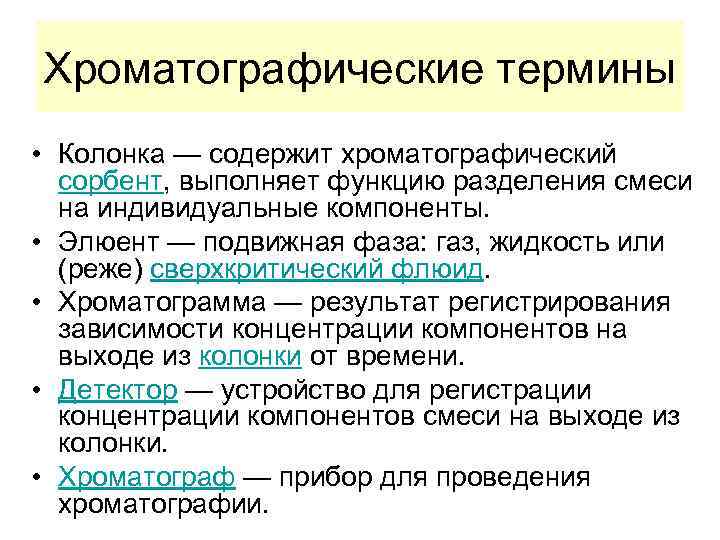 Хроматографические термины

• Колонка — содержит хроматографический сорбент, выполняет функцию разделения смеси на индивидуальные компоненты.
• Элюент — подвижная фаза: газ, жидкость или (реже) сверхкритический флюид.
• Хроматограмма — результат регистрирования зависимости концентрации компонентов на выходе из колонки от времени.
• Детектор — устройство для регистрации концентрации компонентов смеси на выходе из колонки.
• Хроматограф — прибор для проведения хроматографии.